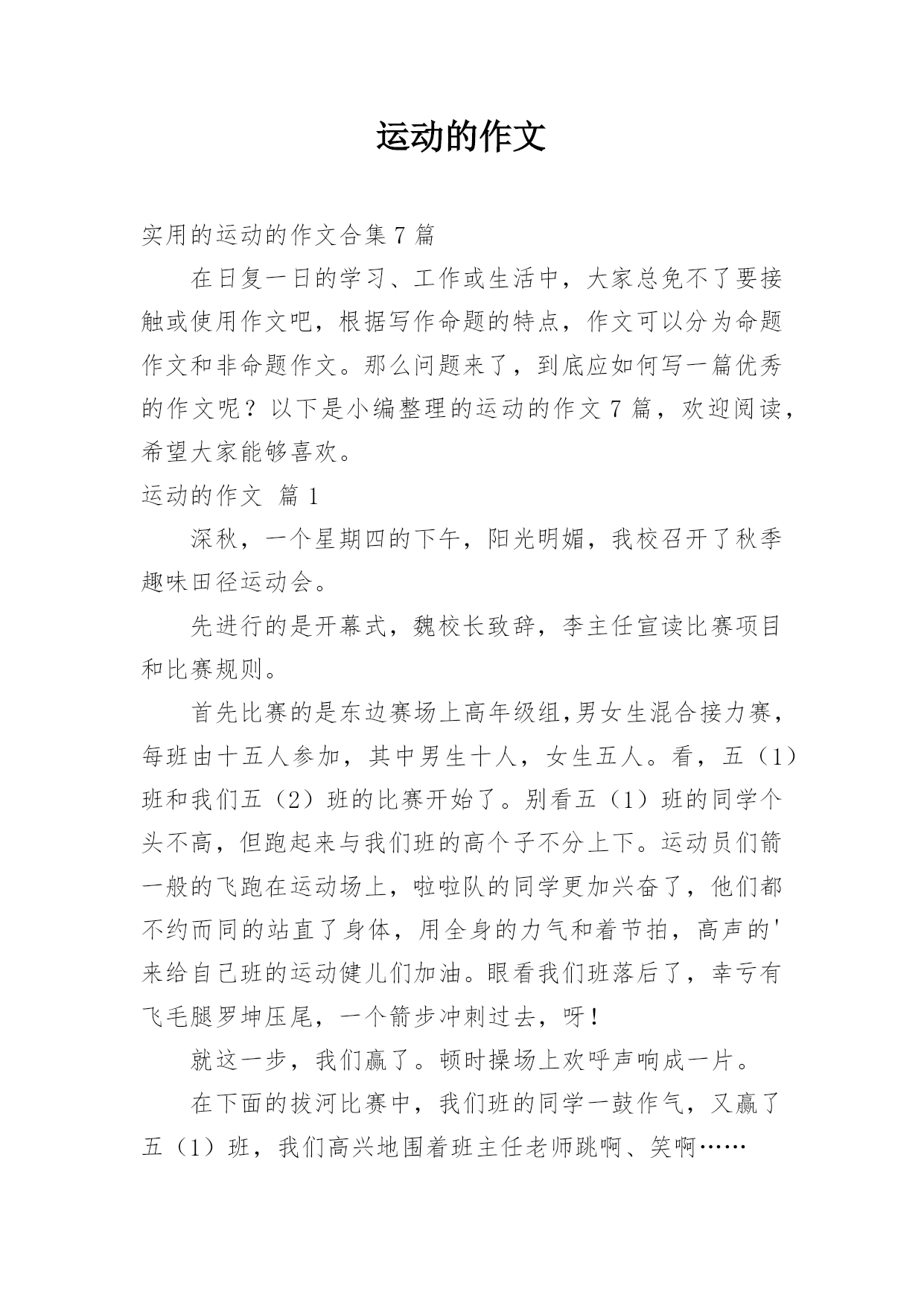 运动的作文

实用的运动的作文合集 7 篇

在日复一日的学习、工作或生活中，大家总免不了要接触或使用作文吧，根据写作命题的特点，作文可以分为命题作文和非命题作文。那么问题来了，到底应如何写一篇优秀的作文呢？以下是小编整理的运动的作文 7 篇，欢迎阅读，希望大家能够喜欢。

运动的作文  篇 1

深秋，一个星期四的下午，阳光明媚，我校召开了秋季趣味田径运动会。

先进行的是开幕式，魏校长致辞，李主任宣读比赛项目和比赛规则。

首先比赛的是东边赛场上高年级组,男女生混合接力赛，每班由十五人参加，其中男生十人，女生五人。看，五（1）班和我们五（2）班的比赛开始了。别看五（1）班的同学个头不高，但跑起来与我们班的高个子不分上下。运动员们箭一般的飞跑在运动场上，啦啦队的同学更加兴奋了，他们都不约而同的站直了身体，用全身的力气和着节拍，高声的'来给自己班的运动健儿们加油。眼看我们班落后了，幸亏有飞毛腿罗坤压尾，一个箭步冲刺过去，呀！

就这一步，我们赢了。顿时操场上欢呼声响成一片。

在下面的拔河比赛中，我们班的同学一鼓作气，又赢了五（1）班，我们高兴地围着班主任老师跳啊、笑啊……